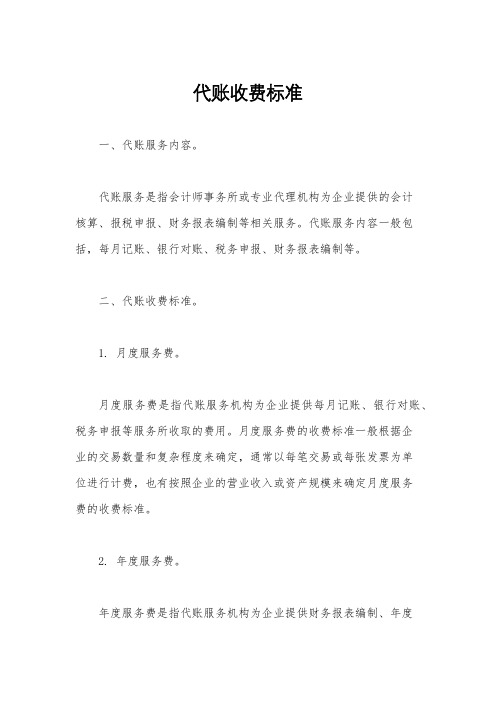 代账收费标准

一、代账服务内容。

代账服务是指会计师事务所或专业代理机构为企业提供的会计核算、报税申报、财务报表编制等相关服务。代账服务内容一般包括，每月记账、银行对账、税务申报、财务报表编制等。

二、代账收费标准。

1. 月度服务费。

月度服务费是指代账服务机构为企业提供每月记账、银行对账、税务申报等服务所收取的费用。月度服务费的收费标准一般根据企业的交易数量和复杂程度来确定，通常以每笔交易或每张发票为单位进行计费，也有按照企业的营业收入或资产规模来确定月度服务费的收费标准。

2. 年度服务费。

年度服务费是指代账服务机构为企业提供财务报表编制、年度